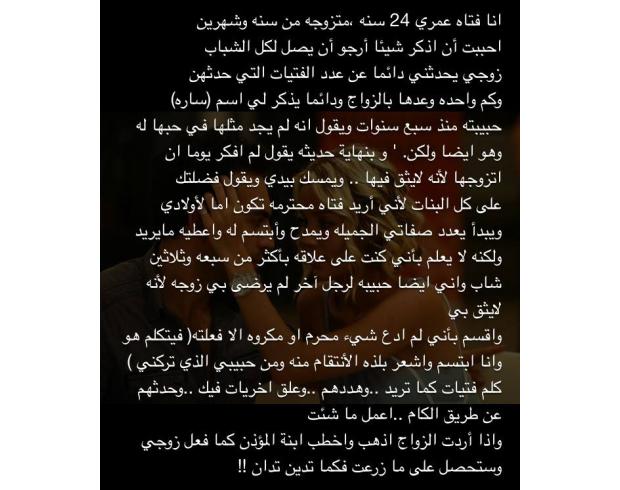 انا فتاه عمري 24 سنه ،متزوجه من سنه وشهرين
احببت أن اذكر شيئا أرجو أن يصل لكل الشباب
زوجي يحدثني دائما عن عدد الفتيات التي حدثهن
وكم واحده وعدها بالزواج ودائما يذكر لي اسم (ساره)
حبيبته منذ سبع سنوات ويقول انه لم يجد مثلها في حبها له
وهو ايضا ولكن. ' و بنهاية حديثه يقول لم افكر يوما ان
اتزوجها لأنه لايثق فيها .. ويمسك بيدي ويقول فضلتك
على كل البنات لأني أريد فتاه محترمه تكون اما لأولادي
ويبدأ يعدد صفاتي الجميله ويمدح وأبتسم له واعطيه مايريد
ولكنه لا يعلم بأني كنت على علاقه بأكثر من سبعه وثلاثين
شاب واني ايضا حبيبه لرجل آخر لم يرضى بي زوجه لأنه
لايثق بي
واقسم بأني لم ادع شيء محرم او مكروه الا فعلته( فيتكلم هو
وانا ابتسم واشعر بلذه الأنتقام منه ومن حبيبي الذي تركني )
كلم فتيات كما تريد ..وهددهم ..وعلق اخريات فيك ..وحدثهم
عن طريق الكام ..اعمل ما شئت
واذا أردت الزواج اذهب واخطب ابنة المؤذن كما فعل زوجي
وستحصل على ما زرعت فكما تدين تدان !!